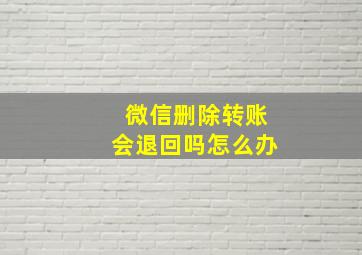 微信删除转账
会退回吗怎么办